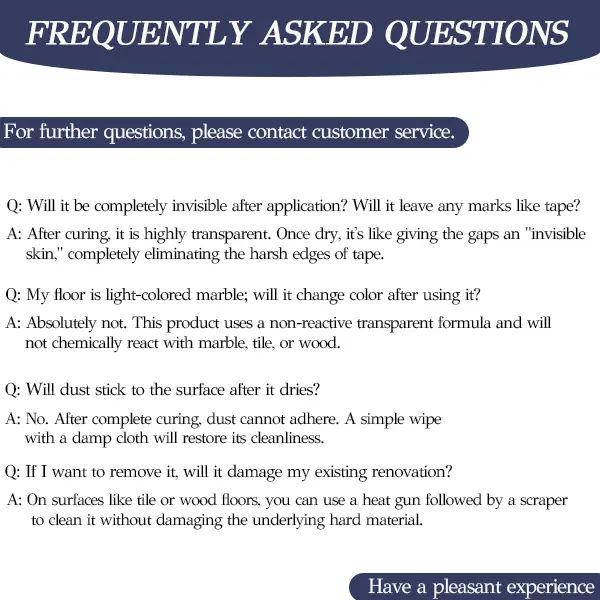 FREQUENTLY ASKED QUESTIONS

For further questions, please contact customer service.

Q: Will it be completely invisible after application? Will it leave any marks like tape?

A: After curing, it is highly transparent. Once dry, it's like giving the gaps an "invisible skin," completely eliminating the harsh edges of tape.

Q: My floor is light-colored marble; will it change color after using it?

A: Absolutely not. This product uses a non-reactive transparent formula and will not chemically react with marble, tile, or wood.

Q: Will dust stick to the surface after it dries?

A: No. After complete curing, dust cannot adhere. A simple wipe with a damp cloth will restore its cleanliness.

Q: If I want to remove it, will it damage my existing renovation?

A: On surfaces like tile or wood floors, you can use a heat gun followed by a scraper to clean it without damaging the underlying hard material.

Have a pleasant experience